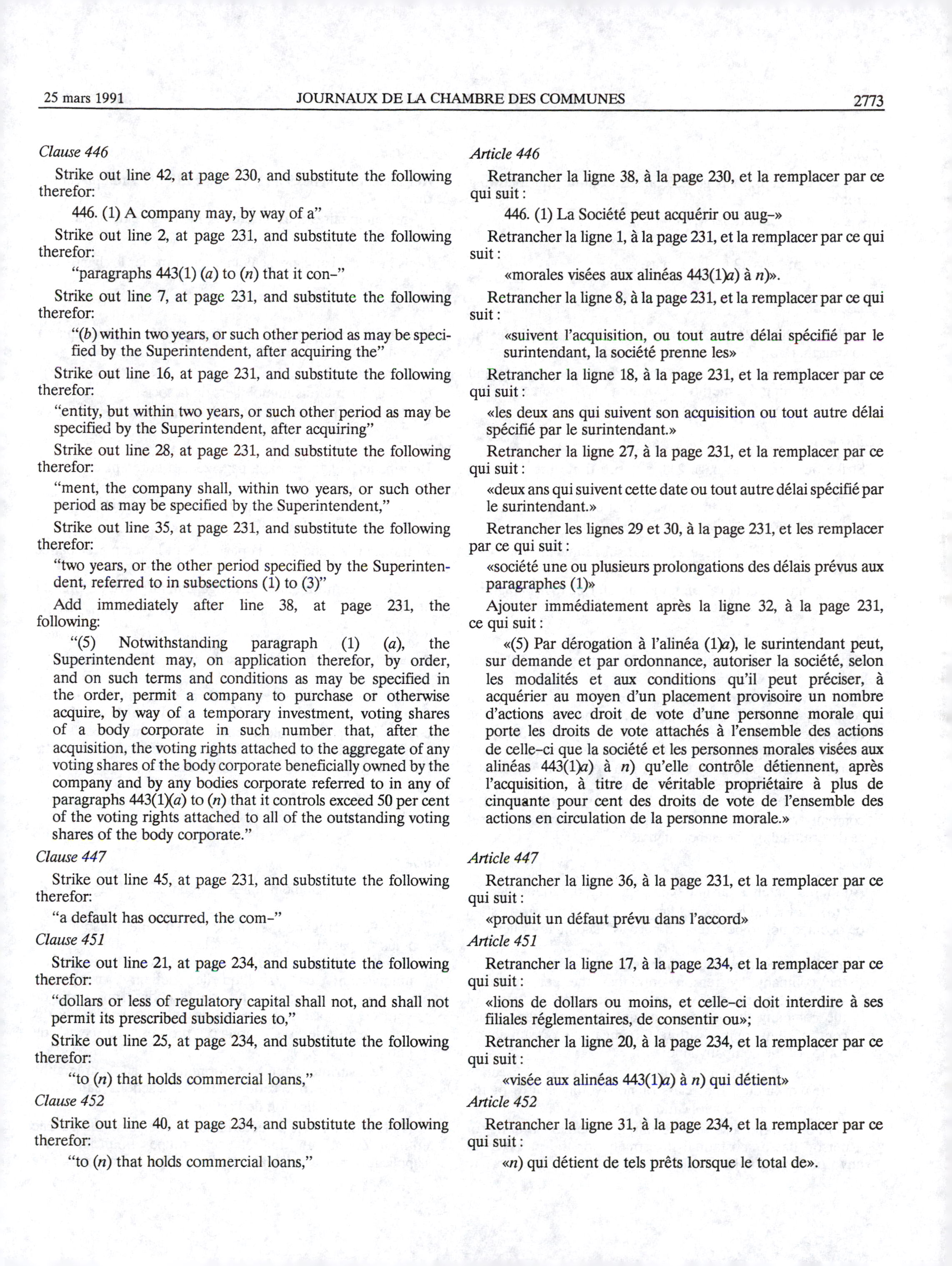 25 mars 1991 JOURNAUX DE LA CHAMBRE DES COMMUNES 2773

Clause 446

Strike out line 42, at page 230, and substitute the following therefor:

446. (1) A company may, by way of a"

Strike out line 2, at page 231, and substitute the following therefor:

"paragraphs 443(1) (a) to (n) that it con-"

Strike out line 7, at page 231, and substitute the following therefor:

"(b) within two years, or such other period as may be specified by the Superintendent, after acquiring the"

Strike out line 16, at page 231, and substitute the following therefor:

"entity, but within two years, or such other period as may be specified by the Superintendent, after acquiring"

Strike out line 28, at page 231, and substitute the following therefor:

"ment, the company shall, within two years, or such other period as may be specified by the Superintendent,"

Strike out line 35, at page 231, and substitute the following therefor:

"two years, or the other period specified by the Superintendent, referred to in subsections (1) to (3)"

Add immediately after line 38, at page 231, the following:

"(5) Notwithstanding paragraph (1) (a), the Superintendent may, on application therefor, by order, and on such terms and conditions as may be specified in the order, permit a company to purchase or otherwise acquire, by way of a temporary investment, voting shares of a body corporate in such number that, after the acquisition, the voting rights attached to the aggregate of any voting shares of the body corporate beneficially owned by the company and by any bodies corporate referred to in any of paragraphs 443(1)(a) to (n) that it controls exceed 50 per cent of the voting rights attached to all of the outstanding voting shares of the body corporate."

Clause 447

Strike out line 45, at page 231, and substitute the following therefor:

"a default has occurred, the com-"

Clause 451

Strike out line 21, at page 234, and substitute the following therefor:

"dollars or less of regulatory capital shall not, and shall not permit its prescribed subsidiaries to,"

Strike out line 25, at page 234, and substitute the following therefor:

"to (n) that holds commercial loans,"

Clause 452

Strike out line 40, at page 234, and substitute the following therefor:

"to (n) that holds commercial loans,"

Article 446

Retrancher la ligne 38, à la page 230, et la remplacer par ce qui suit :

446. (1) La Société peut acquérir ou aug-»

Retrancher la ligne 1, à la page 231, et la remplacer par ce qui suit :

«morales visées aux alinéas 443(1)a) à n)».

Retrancher la ligne 8, à la page 231, et la remplacer par ce qui suit :

«suivent l'acquisition, ou tout autre délai spécifié par le surintendant, la société prenne les»

Retrancher la ligne 18, à la page 231, et la remplacer par ce qui suit :

«les deux ans qui suivent son acquisition ou tout autre délai spécifié par le surintendant.»

Retrancher la ligne 27, à la page 231, et la remplacer par ce qui suit :

«deux ans qui suivent cette date ou tout autre délai spécifié par le surintendant.»

Retrancher les lignes 29 et 30, à la page 231, et les remplacer par ce qui suit :

«société une ou plusieurs prolongations des délais prévus aux paragraphes (1)»

Ajouter immédiatement après la ligne 32, à la page 231, ce qui suit :

«(5) Par dérogation à l'alinéa (1)a), le surintendant peut, sur demande et par ordonnance, autoriser la société, selon les modalités et aux conditions qu'il peut préciser, à acquérier au moyen d'un placement provisoire un nombre d'actions avec droit de vote d'une personne morale qui porte les droits de vote attachés à l'ensemble des actions de celle-ci que la société et les personnes morales visées aux alinéas 443(1)a) à n) qu'elle contrôle détiennent, après l'acquisition, à titre de véritable propriétaire à plus de cinquante pour cent des droits de vote de l'ensemble des actions en circulation de la personne morale.»

Article 447

Retrancher la ligne 36, à la page 231, et la remplacer par ce qui suit :

«produit un défaut prévu dans l'accord»

Article 451

Retrancher la ligne 17, à la page 234, et la remplacer par ce qui suit :

«lions de dollars ou moins, et celle-ci doit interdire à ses filiales réglementaires, de consentir ou»;

Retrancher la ligne 20, à la page 234, et la remplacer par ce qui suit :

«visée aux alinéas 443(1)a) à n) qui détient»

Article 452

Retrancher la ligne 31, à la page 234, et la remplacer par ce qui suit :

«n) qui détient de tels prêts lorsque le total de».